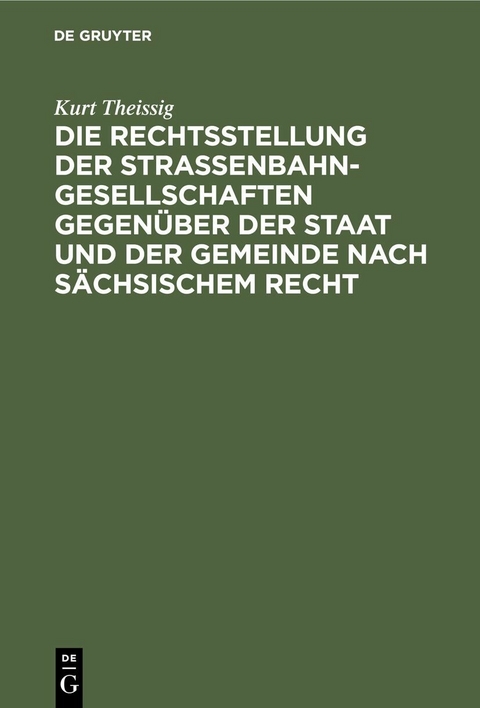 DE GRUYTER

Kurt Theissig

DIE RECHTSSTELLUNG DER STRASSENBAHN-GESELLSCHAFTEN GEGENÜBER DER STAAT UND DER GEMEINDE NACH SÄCHSISCHEM RECHT

DE G